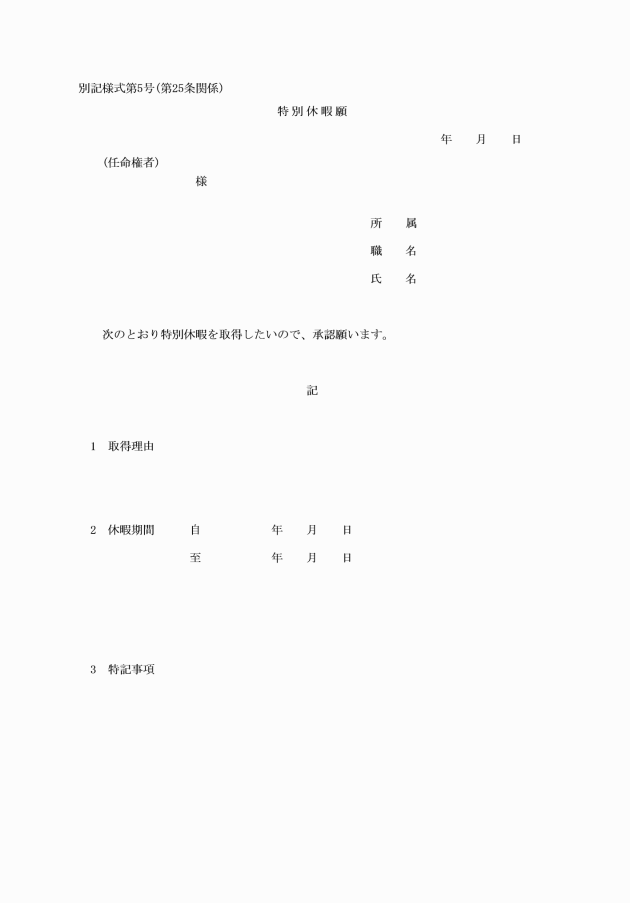 別記様式第5号(第25条関係)

特別休暇願

年　月　日

(任命権者)

様

所　属

職　名

氏　名

次のとおり特別休暇を取得したいので、承認願います。

記

1　取得理由

2　休暇期間　自　年　月　日

至　年　月　日

3　特記事項